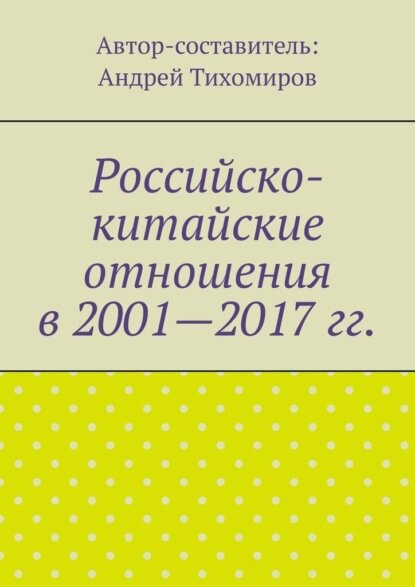 Автор-составитель:
Андрей Тихомиров

Российско-китайские отношения в 2001—2017 гг.